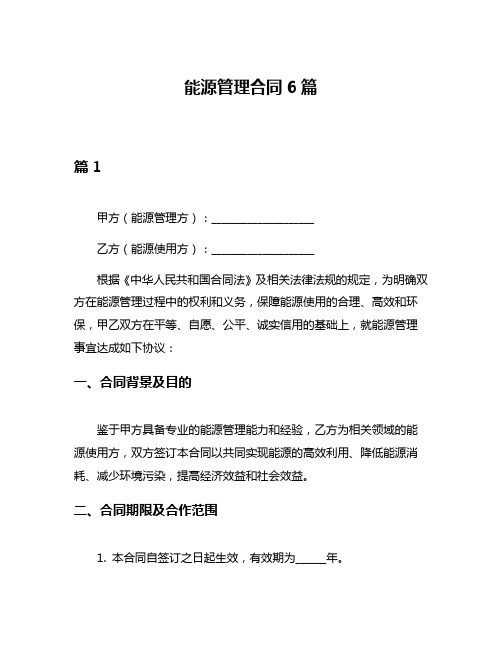 能源管理合同 6 篇

篇 1

甲方（能源管理方）：__________________

乙方（能源使用方）：__________________

根据《中华人民共和国合同法》及相关法律法规的规定，为明确双方在能源管理过程中的权利和义务，保障能源使用的合理、高效和环保，甲乙双方在平等、自愿、公平、诚实信用的基础上，就能源管理事宜达成如下协议：

一、合同背景及目的

鉴于甲方具备专业的能源管理能力和经验，乙方为相关领域的能源使用方，双方签订本合同以共同实现能源的高效利用、降低能源消耗、减少环境污染，提高经济效益和社会效益。

二、合同期限及合作范围

1. 本合同自签订之日起生效，有效期为_____年。